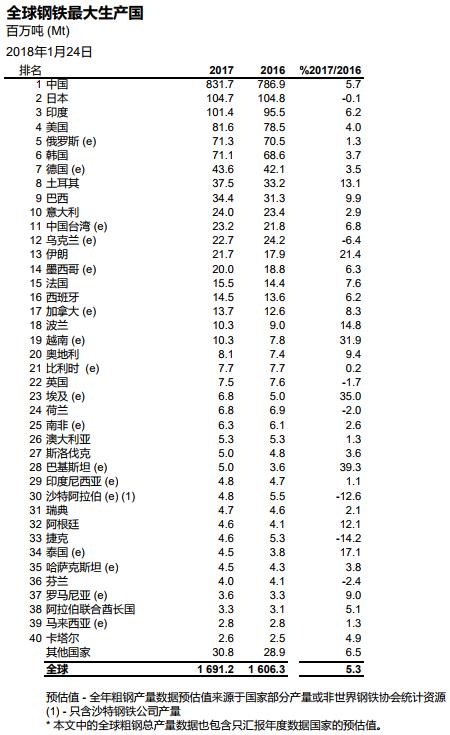 全球钢铁最大生产国
百万吨 (Mt)
2018年1月24日

| 排名 | 2017 | 2016 | %2017/2016 |
|---|---|---|---|
| 1 中国 | 831.7 | 786.9 | 5.7 |
| 2 日本 | 104.7 | 104.8 | -0.1 |
| 3 印度 | 101.4 | 95.5 | 6.2 |
| 4 美国 | 81.6 | 78.5 | 4.0 |
| 5 俄罗斯 (e) | 71.3 | 70.5 | 1.3 |
| 6 韩国 | 71.1 | 68.6 | 3.7 |
| 7 德国 (e) | 43.6 | 42.1 | 3.5 |
| 8 土耳其 | 37.5 | 33.2 | 13.1 |
| 9 巴西 | 34.4 | 31.3 | 9.9 |
| 10 意大利 | 24.0 | 23.4 | 2.9 |
| 11 中国台湾 (e) | 23.2 | 21.8 | 6.8 |
| 12 乌克兰 (e) | 22.7 | 24.2 | -6.4 |
| 13 伊朗 | 21.7 | 17.9 | 21.4 |
| 14 墨西哥 (e) | 20.0 | 18.8 | 6.3 |
| 15 法国 | 15.5 | 14.4 | 7.6 |
| 16 西班牙 | 14.5 | 13.6 | 6.2 |
| 17 加拿大 (e) | 13.7 | 12.6 | 8.3 |
| 18 波兰 | 10.3 | 9.0 | 14.8 |
| 19 越南 (e) | 10.3 | 7.8 | 31.9 |
| 20 奥地利 | 8.1 | 7.4 | 9.4 |
| 21 比利时 (e) | 7.7 | 7.7 | 0.2 |
| 22 英国 | 7.5 | 7.6 | -1.7 |
| 23 埃及 (e) | 6.8 | 5.0 | 35.0 |
| 24 荷兰 | 6.8 | 6.9 | -2.0 |
| 25 南非 (e) | 6.3 | 6.1 | 2.6 |
| 26 澳大利亚 | 5.3 | 5.3 | 1.3 |
| 27 斯洛伐克 | 5.0 | 4.8 | 3.6 |
| 28 巴基斯坦 (e) | 5.0 | 3.6 | 39.3 |
| 29 印度尼西亚 (e) | 4.8 | 4.7 | 1.1 |
| 30 沙特阿拉伯 (e) (1) | 4.8 | 5.5 | -12.6 |
| 31 瑞典 | 4.7 | 4.6 | 2.1 |
| 32 阿根廷 | 4.6 | 4.1 | 12.1 |
| 33 捷克 | 4.6 | 5.3 | -14.2 |
| 34 泰国 (e) | 4.5 | 3.8 | 17.1 |
| 35 哈萨克斯坦 (e) | 4.5 | 4.3 | 3.8 |
| 36 芬兰 | 4.0 | 4.1 | -2.4 |
| 37 罗马尼亚 (e) | 3.6 | 3.3 | 9.0 |
| 38 阿拉伯联合酋长国 | 3.3 | 3.1 | 5.1 |
| 39 马来西亚 (e) | 2.8 | 2.8 | 1.3 |
| 40 卡塔尔 | 2.6 | 2.5 | 4.9 |
| 其他国家 | 30.8 | 28.9 | 6.5 |
| 全球 | 1 691.2 | 1 606.3 | 5.3 |

预估值 - 全年粗钢产量数据预估值来源于国家部分产量或非世界钢铁协会统计资源
(1) - 只含沙特钢铁公司产量
* 本文中的全球粗钢总产量数据也包含只汇报年度数据国家的预估值。